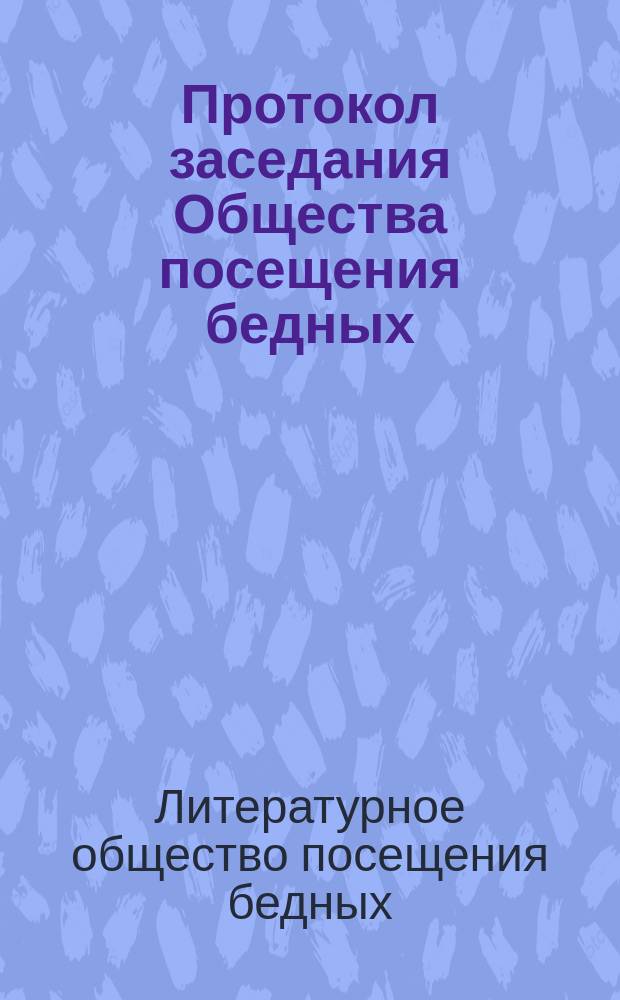 Протокол заседания Общества посещения бедных

Литературное общество посещения бедных